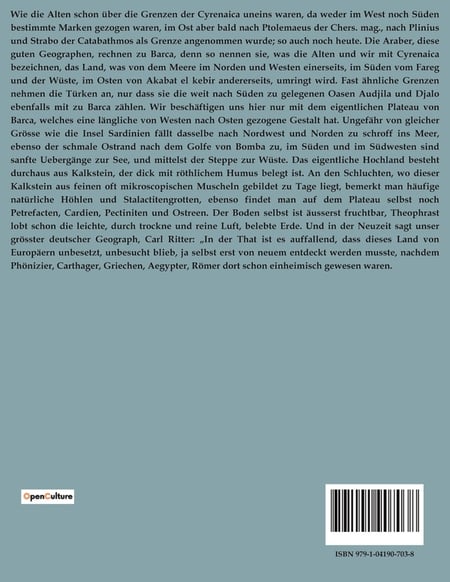 Wie die Alten schon über die Grenzen der Cyrenaica uneins waren, da weder im West noch Süden bestimmte Marken gezogen waren, im Ost aber bald nach Ptolemaeus der Chers. mag., nach Plinius und Strabo der Catabathmos als Grenze angenommen wurde; so auch noch heute. Die Araber, diese guten Geographen, rechnen zu Barca, denn so nennen sie, was die Alten und wir mit Cyrenaica bezeichnen, das Land, was von dem Meere im Norden und Westen einerseits, im Süden vom Fareg und der Wüste, im Osten von Akabat el kebir andererseits, umringt wird. Fast ähnliche Grenzen nehmen die Türken an, nur dass sie die weit nach Süden zu gelegenen Oasen Audjila und Djalo ebenfalls mit zu Barca zählen. Wir beschäftigen uns hier nur mit dem eigentlichen Plateau von Barca, welches eine längliche von Westen nach Osten gezogene Gestalt hat. Ungefähr von gleicher Grösse wie die Insel Sardinien fällt dasselbe nach Nordwest und Norden zu schroff ins Meer, ebenso der schmale Ostrand nach dem Golfe von Bomba zu, im Süden und im Südwesten sind sanfte Uebergänge zur See, und mittelst der Steppe zur Wüste. Das eigentliche Hochland besteht durchaus aus Kalkstein, der dick mit röthlichem Humus belegt ist. An den Schluchten, wo dieser Kalkstein aus feinen oft mikroscopischen Muscheln gebildet zu Tage liegt, bemerkt man häufige natürliche Höhlen und Stalactitengrotten, ebenso findet man auf dem Plateau selbst noch Petrefacten, Cardien, Pectiniten und Ostreen. Der Boden selbst ist äusserst fruchtbar, Theophrast lobt schon die leichte, durch trockne und reine Luft, belebte Erde. Und in der Neuzeit sagt unser grösster deutscher Geograph, Carl Ritter: „In der That ist es auffallend, dass dieses Land von Europäern unbesetzt, unbesucht blieb, ja selbst erst von neuem entdeckt werden musste, nachdem Phönizier, Carthager, Griechen, Aegypter, Römer dort schon einheimisch gewesen waren.

OpenCulture

ISBN 979-1-04190-703-8